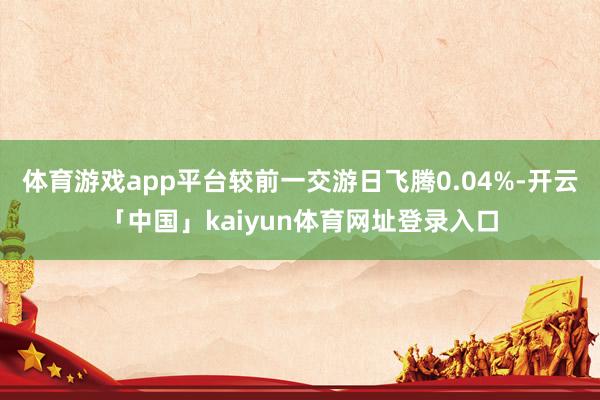 体育游戏app平台较前一交游日飞腾0.04%-开云「中国」kaiyun体育网址登录入口